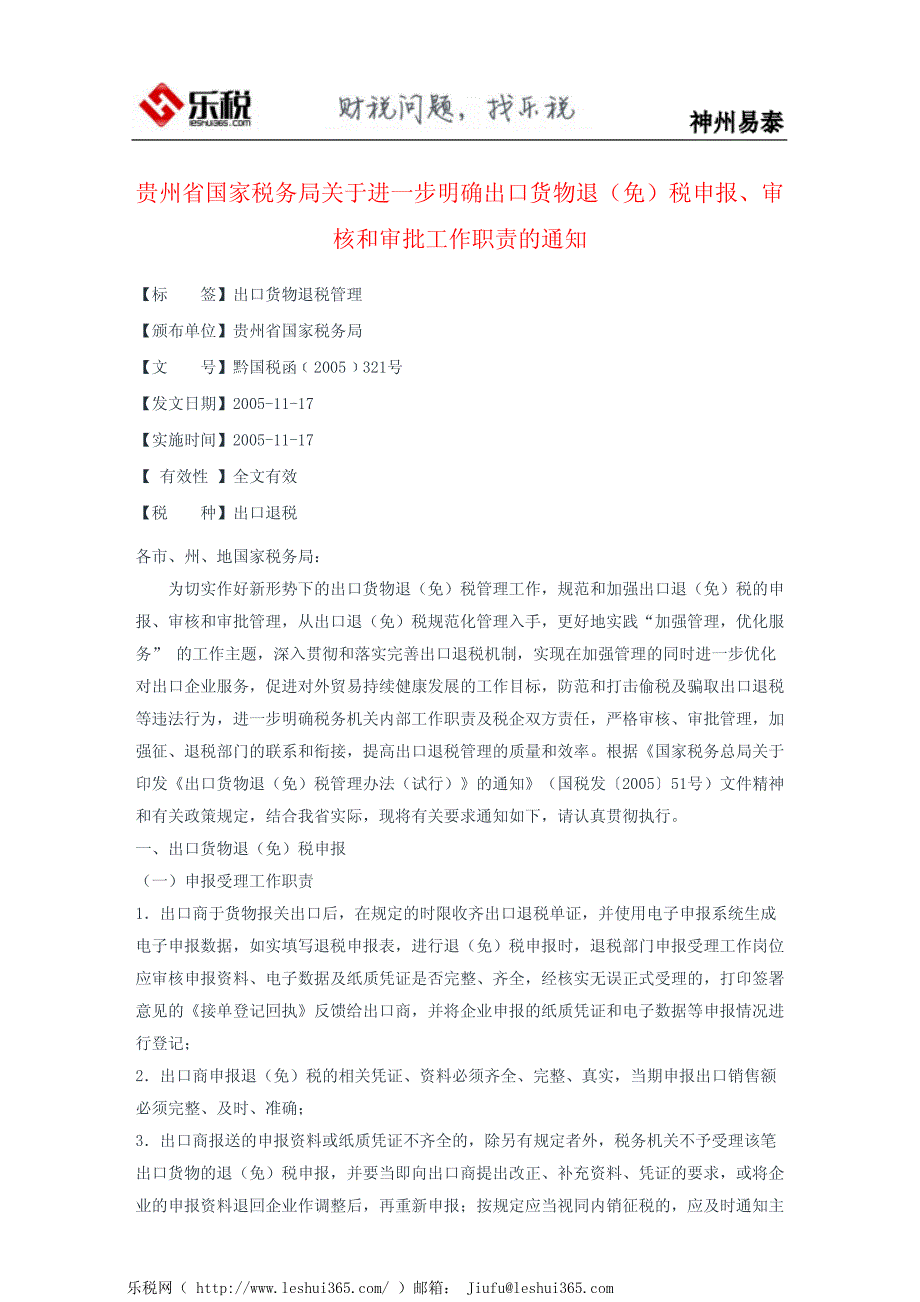 乐税
leshui365.com
财税问题，找乐税
神州易泰

贵州省国家税务局关于进一步明确出口货物退（免）税申报、审核和审批工作职责的通知

【标　　签】出口货物退税管理

【颁布单位】贵州省国家税务局

【文　　号】黔国税函（2005）321号

【发文日期】2005-11-17

【实施时间】2005-11-17

【 有效性 】全文有效

【税　　种】出口退税

各市、州、地国家税务局：

为切实作好新形势下的出口货物退（免）税管理工作，规范和加强出口退（免）税的申报、审核和审批管理，从出口退（免）税规范化管理入手，更好地实践“加强管理，优化服务” 的工作主题，深入贯彻和落实完善出口退税机制，实现在加强管理的同时进一步优化对出口企业服务，促进对外贸易持续健康发展的工作目标，防范和打击偷税及骗取出口退税等违法行为，进一步明确税务机关内部工作职责及税企双方责任，严格审核、审批管理，加强征、退税部门的联系和衔接，提高出口退税管理的质量和效率。根据《国家税务总局关于印发《出口货物退（免）税管理办法（试行）》的通知》（国税发〔2005〕51号）文件精神和有关政策规定，结合我省实际，现将有关要求通知如下，请认真贯彻执行。

一、出口货物退（免）税申报

（一）申报受理工作职责

1．出口商于货物报关出口后，在规定的时限收齐出口退税单证，并使用电子申报系统生成电子申报数据，如实填写退税申报表，进行退（免）税申报时，退税部门申报受理工作岗位应审核申报资料、电子数据及纸质凭证是否完整、齐全，经核实无误正式受理的，打印签署意见的《接单登记回执》反馈给出口商，并将企业申报的纸质凭证和电子数据等申报情况进行登记；

2．出口商申报退（免）税的相关凭证、资料必须齐全、完整、真实，当期申报出口销售额必须完整、及时、准确；

3．出口商报送的申报资料或纸质凭证不齐全的，除另有规定者外，税务机关不予受理该笔出口货物的退（免）税申报，并要当即向出口商提出改正、补充资料、凭证的要求，或将企业的申报资料退回企业作调整后，再重新申报；按规定应当视同内销征税的，应及时通知主

乐税网（ http://www.leshui365.com/ ）邮箱： Jiufu@leshui365.com